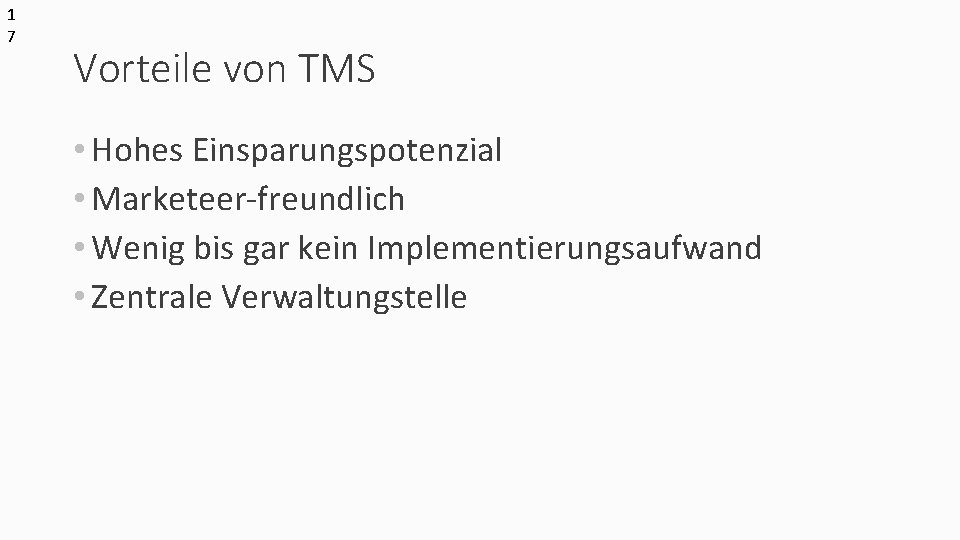 1
7

Vorteile von TMS

• Hohes Einsparungspotenzial
• Marketeer-freundlich
• Wenig bis gar kein Implementierungsaufwand
• Zentrale Verwaltungstelle